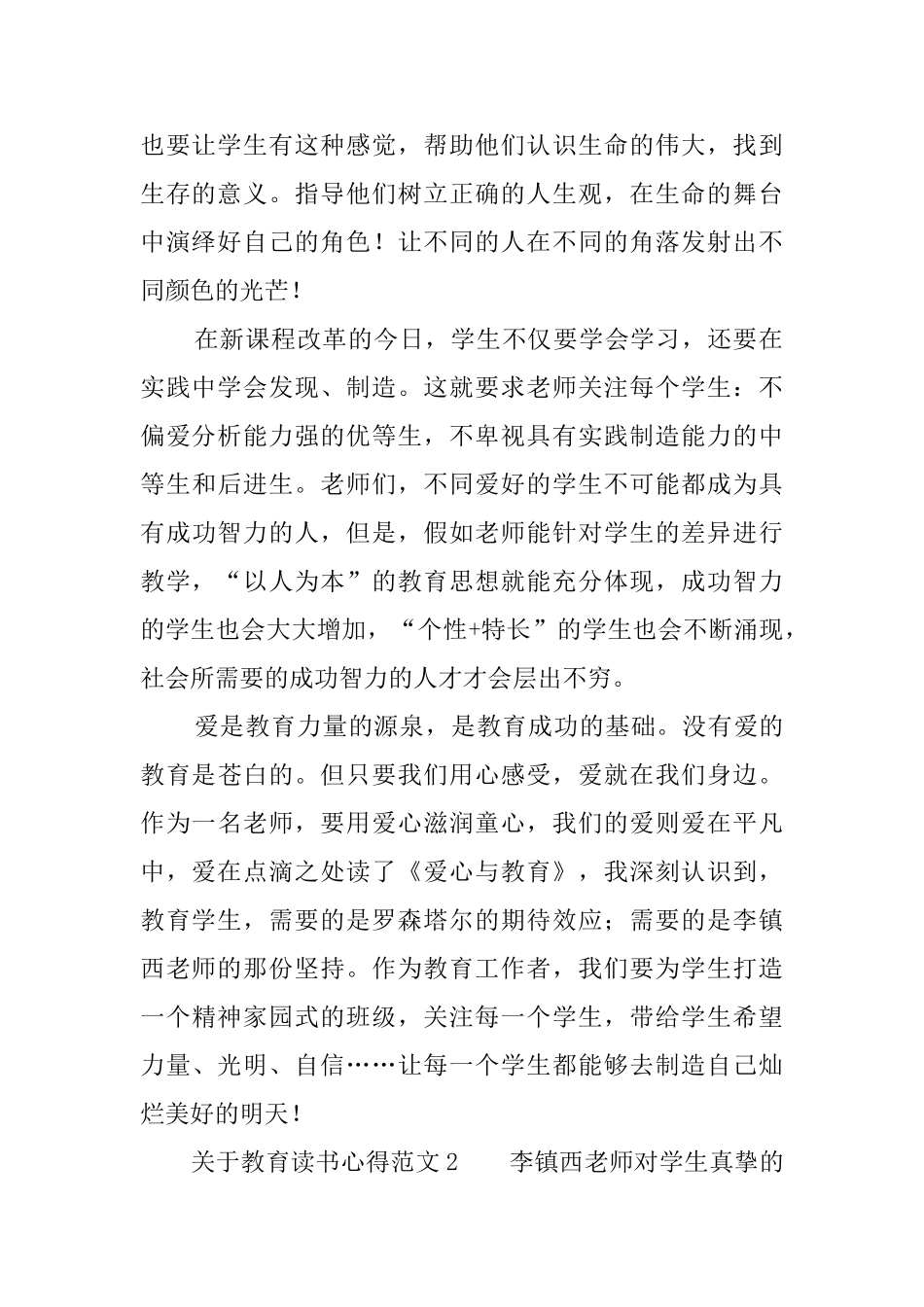 也要让学生有这种感觉，帮助他们认识生命的伟大，找到生存的意义。指导他们树立正确的人生观，在生命的舞台中演绎好自己的角色！让不同的人在不同的角落发射出不同颜色的光芒！

在新课程改革的今日，学生不仅要学会学习，还要在实践中学会发现、制造。这就要求老师关注每个学生：不偏爱分析能力强的优等生，不卑视具有实践制造能力的中等生和后进生。老师们，不同爱好的学生不可能都成为具有成功智力的人，但是，假如老师能针对学生的差异进行教学，“以人为本”的教育思想就能充分体现，成功智力的学生也会大大增加，“个性+特长”的学生也会不断涌现，社会所需要的成功智力的人才才会层出不穷。

爱是教育力量的源泉，是教育成功的基础。没有爱的教育是苍白的。但只要我们用心感受，爱就在我们身边。作为一名老师，要用爱心滋润童心，我们的爱则爱在平凡中，爱在点滴之处读了《爱心与教育》，我深刻认识到，教育学生，需要的是罗森塔尔的期待效应；需要的是李镇西老师的那份坚持。作为教育工作者，我们要为学生打造一个精神家园式的班级，关注每一个学生，带给学生希望力量、光明、自信……让每一个学生都能够去制造自己灿烂美好的明天！

关于教育读书心得范文 2　　李镇西老师对学生真挚的